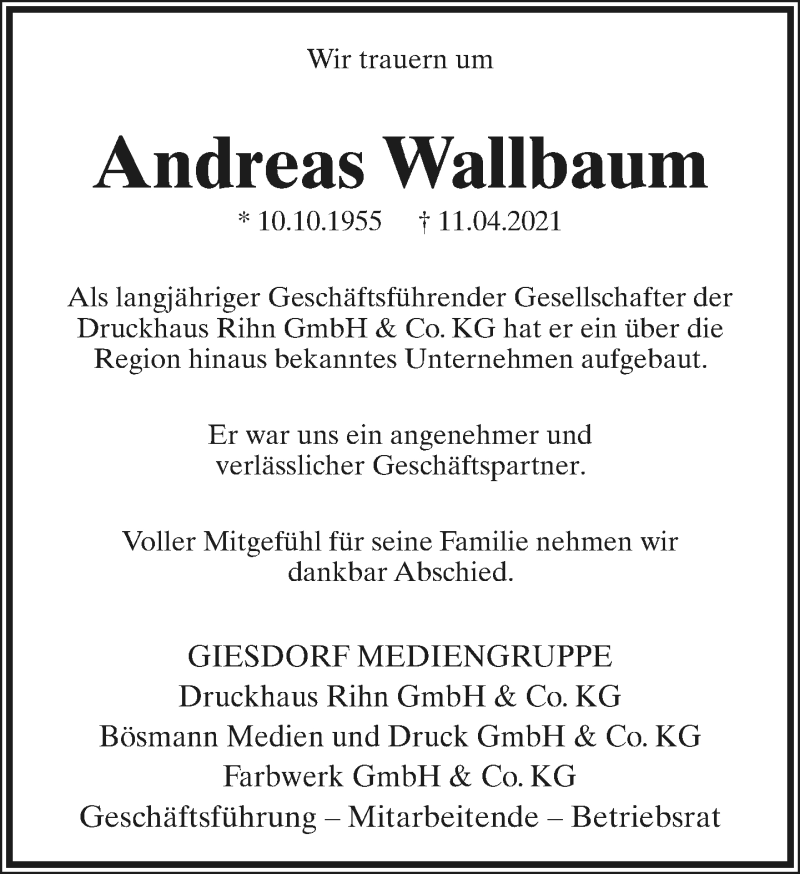 Wir trauern um

Andreas Wallbaum

* 10.10.1955 † 11.04.2021

Als langjähriger Geschäftsführender Gesellschafter der Druckhaus Rihn GmbH & Co. KG hat er ein über die Region hinaus bekanntes Unternehmen aufgebaut.

Er war uns ein angenehmer und verlässlicher Geschäftspartner.

Voller Mitgefühl für seine Familie nehmen wir dankbar Abschied.

GIESDORF MEDIENGRUPPE
Druckhaus Rihn GmbH & Co. KG
Bösmann Medien und Druck GmbH & Co. KG
Farbwerk GmbH & Co. KG
Geschäftsführung – Mitarbeitende – Betriebsrat